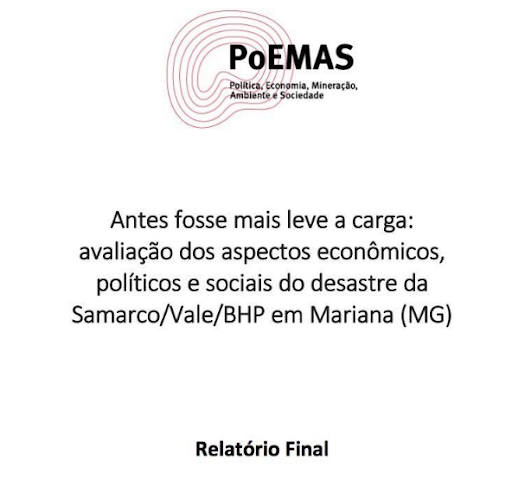 PoEMAS
Política, Economia, Mineração,
Ambiente e Sociedade

Antes fosse mais leve a carga:
avaliação dos aspectos econômicos,
políticos e sociais do desastre da
Samarco/Vale/BHP em Mariana (MG)

Relatório Final